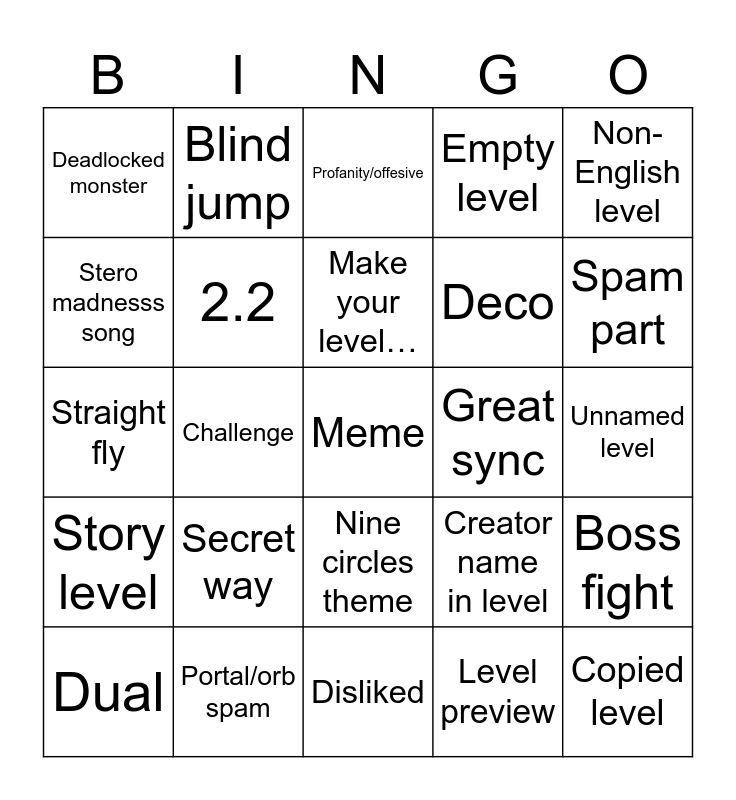 | B | I | N | G | O |
|---|---|---|---|---|
| Deadlocked monster | Blind jump | Profanity/offesive | Empty level | Non-English level |
| Stero madnesss song | 2.2 | Make your level… | Deco | Spam part |
| Straight fly | Challenge | Meme | Great sync | Unnamed level |
| Story level | Secret way | Nine circles theme | Creator name in level | Boss fight |
| Dual | Portal/orb spam | Disliked | Level preview | Copied level |